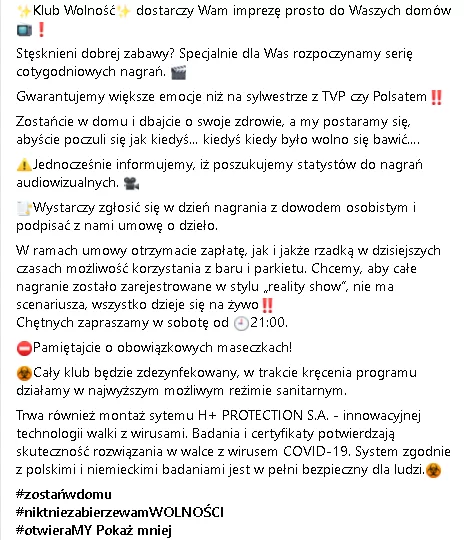 ✨Klub Wolność✨ dostarczy Wam imprezę prosto do Waszych domów 📺❗

Stęsknieni dobrej zabawy? Specjalnie dla Was rozpoczynamy serię cotygodniowych nagrań. 🎬

Gwarantujemy większe emocje niż na sylwestrze z TVP czy Polsatem ‼️

Zostańcie w domu i dbajcie o swoje zdrowie, a my postaramy się, abyście poczuli się jak kiedyś... kiedyś kiedy było wolno się bawić....

⚠️Jednocześnie informujemy, iż poszukujemy statystów do nagrań audiowizualnych. 🎥

📄Wystarczy zgłosić się w dzień nagrania z dowodem osobistym i podpisać z nami umowę o dzieło.

W ramach umowy otrzymacie zapłatę, jak i jakże rzadką w dzisiejszych czasach możliwość korzystania z baru i parkietu. Chcemy, aby całe nagranie zostało zarejestrowane w stylu „reality show", nie ma scenariusza, wszystko dzieje się na żywo‼️
Chętnych zapraszamy w sobotę od 🕘21:00.

⛔Pamiętajcie o obowiązkowych maseczkach!

☣️Cały klub będzie zdezynfekowany, w trakcie kręcenia programu działamy w najwyższym możliwym reżimie sanitarnym.

Trwa również montaż sytemu H+ PROTECTION S.A. - innowacyjnej technologii walki z wirusami. Badania i certyfikaty potwierdzają skuteczność rozwiązania w walce z wirusem COVID-19. System zgodnie z polskimi i niemieckimi badaniami jest w pełni bezpieczny dla ludzi.☣️

#zostańwdomu
#niktniezabierzewamWOLNOŚCI
#otwieraMY Pokaż mniej